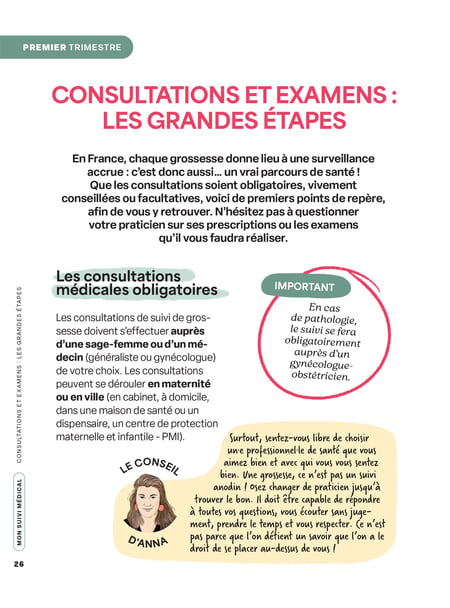 PREMIER TRIMESTRE

CONSULTATIONS ET EXAMENS : LES GRANDES ÉTAPES

En France, chaque grossesse donne lieu à une surveillance accrue : c'est donc aussi… un vrai parcours de santé ! Que les consultations soient obligatoires, vivement conseillées ou facultatives, voici de premiers points de repère, afin de vous y retrouver. N'hésitez pas à questionner votre praticien sur ses prescriptions ou les examens qu'il vous faudra réaliser.

Les consultations médicales obligatoires

Les consultations de suivi de grossesse doivent s'effectuer auprès d'une sage-femme ou d'un médecin (généraliste ou gynécologue) de votre choix. Les consultations peuvent se dérouler en maternité ou en ville (en cabinet, à domicile, dans une maison de santé ou un dispensaire, un centre de protection maternelle et infantile - PMI).

IMPORTANT

En cas de pathologie, le suivi se fera obligatoirement auprès d'un gynécologue-obstétricien.

LE CONSEIL D'ANNA

Surtout, sentez-vous libre de choisir un·e professionnel·le de santé que vous aimez bien et avec qui vous vous sentez bien. Une grossesse, ce n'est pas un suivi anodin ! Osez changer de praticien jusqu'à trouver le bon. Il doit être capable de répondre à toutes vos questions, vous écouter sans jugement, prendre le temps et vous respecter. Ce n'est pas parce que l'on détient un savoir que l'on a le droit de se placer au-dessus de vous !

MON SUIVI MÉDICAL CONSULTATIONS ET EXAMENS : LES GRANDES ÉTAPES

26